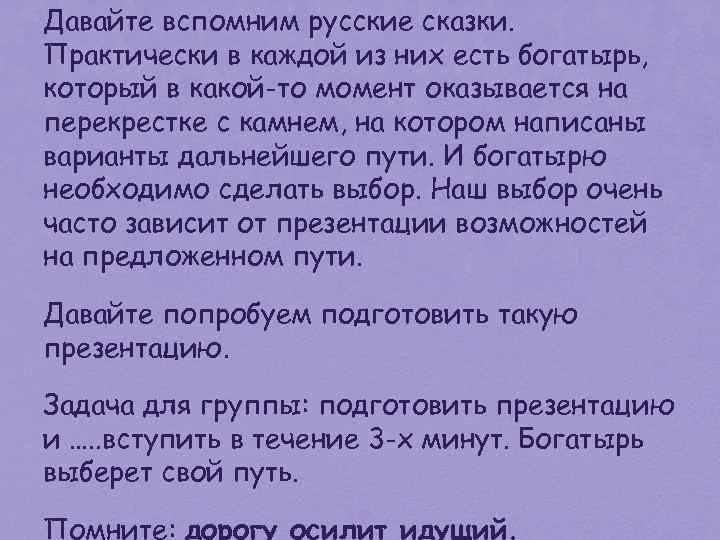 Давайте вспомним русские сказки. Практически в каждой из них есть богатырь, который в какой-то момент оказывается на перекрестке с камнем, на котором написаны варианты дальнейшего пути. И богатырю необходимо сделать выбор. Наш выбор очень часто зависит от презентации возможностей на предложенном пути.

Давайте попробуем подготовить такую презентацию.

Задача для группы: подготовить презентацию и .....вступить в течение 3-х минут. Богатырь выберет свой путь.

Помните: дорогу осилит идущий.